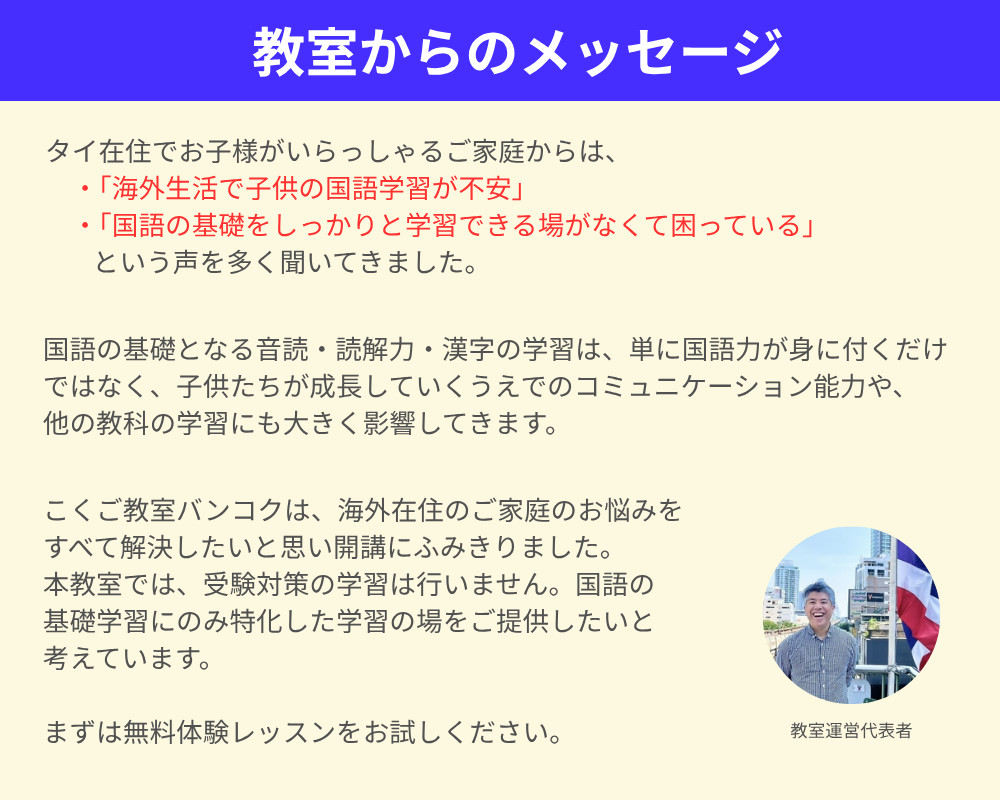 教室からのメッセージ

タイ在住でお子様がいらっしゃるご家庭からは、
・「海外生活で子供の国語学習が不安」
・「国語の基礎をしっかりと学習できる場がなくて困っている」
という声を多く聞いてきました。

国語の基礎となる音読・読解力・漢字の学習は、単に国語力が身に付くだけではなく、子供たちが成長していくうえでのコミュニケーション能力や、他の教科の学習にも大きく影響してきます。

こくご教室バンコクは、海外在住のご家庭のお悩みをすべて解決したいと思い開講にふみきりました。
本教室では、受験対策の学習は行いません。国語の基礎学習にのみ特化した学習の場をご提供したいと考えています。

まずは無料体験レッスンをお試しください。

教室運営代表者